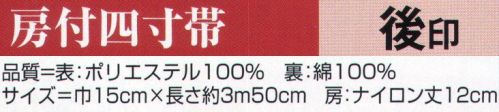 房付四寸帯

後印

品質=表:ポリエステル100%　裏:綿100%
サイズ=巾15cm×長さ約3m50cm　房:ナイロン丈12cm